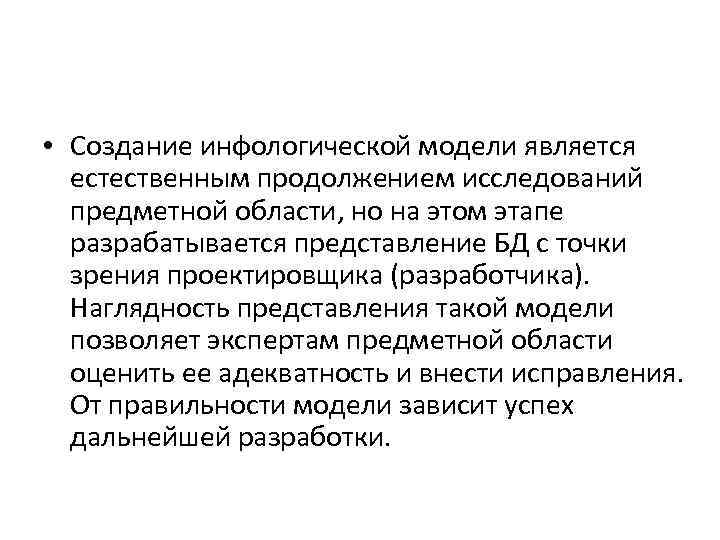 • Создание инфологической модели является естественным продолжением исследований предметной области, но на этом этапе разрабатывается представление БД с точки зрения проектировщика (разработчика). Наглядность представления такой модели позволяет экспертам предметной области оценить ее адекватность и внести исправления. От правильности модели зависит успех дальнейшей разработки.